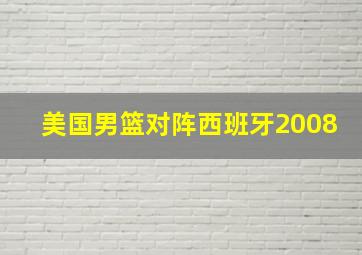 美国男篮对阵西班牙2008